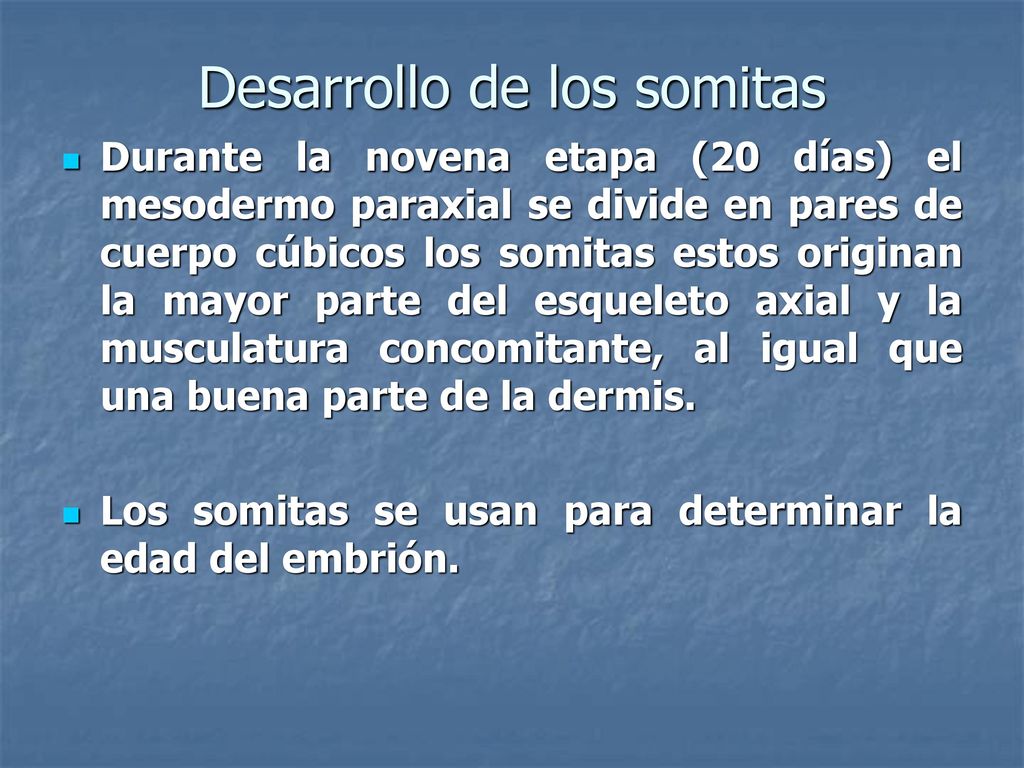 Desarrollo de los somitas

Durante la novena etapa (20 días) el mesodermo paraxial se divide en pares de cuerpo cúbicos los somitas estos originan la mayor parte del esqueleto axial y la musculatura concomitante, al igual que una buena parte de la dermis.

Los somitas se usan para determinar la edad del embrión.